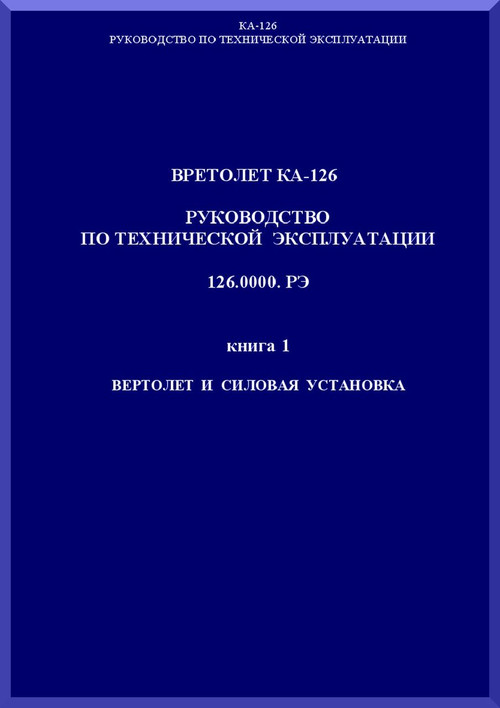 КА-126
РУКОВОДСТВО ПО ТЕХНИЧЕСКОЙ ЭКСПЛУАТАЦИИ

ВРЕТОЛЕТ КА-126

РУКОВОДСТВО
ПО ТЕХНИЧЕСКОЙ ЭКСПЛУАТАЦИИ

126.0000. РЭ

книга 1

ВЕРТОЛЕТ И СИЛОВАЯ УСТАНОВКА